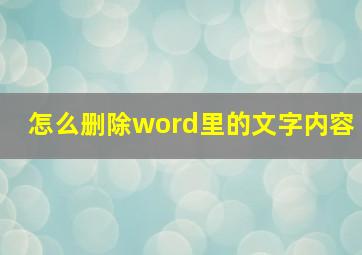 怎么删除word里的文字内容